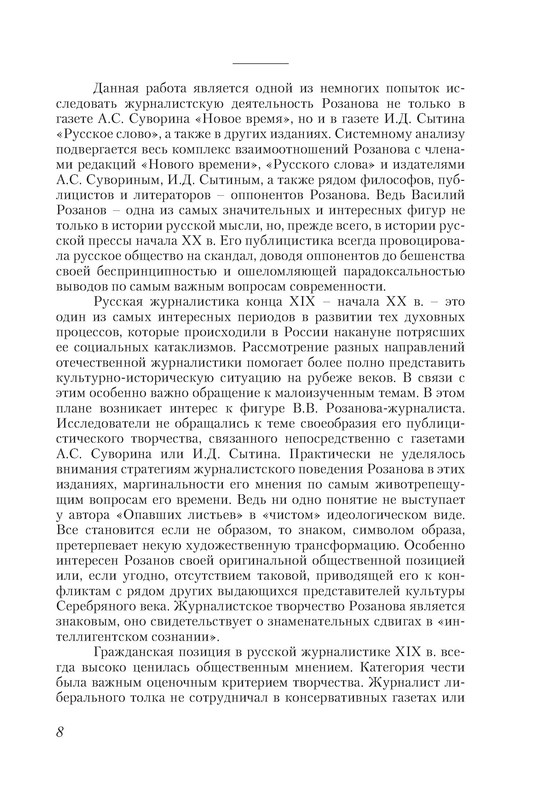 Данная работа является одной из немногих попыток исследовать журналистскую деятельность Розанова не только в газете А.С. Суворина «Новое время», но и в газете И.Д. Сытина «Русское слово», а также в других изданиях. Системному анализу подвергается весь комплекс взаимоотношений Розанова с членами редакций «Нового времени», «Русского слова» и издателями А.С. Сувориным, И.Д. Сытиным, а также рядом философов, публицистов и литераторов – оппонентов Розанова. Ведь Василий Розанов – одна из самых значительных и интересных фигур не только в истории русской мысли, но, прежде всего, в истории русской прессы начала XX в. Его публицистика всегда провоцировала русское общество на скандал, доводя оппонентов до бешенства своей беспринципностью и ошеломляющей парадоксальностью выводов по самым важным вопросам современности.

Русская журналистика конца XIX – начала XX в. – это один из самых интересных периодов в развитии тех духовных процессов, которые происходили в России накануне потрясших ее социальных катаклизмов. Рассмотрение разных направлений отечественной журналистики помогает более полно представить культурно-историческую ситуацию на рубеже веков. В связи с этим особенно важно обращение к малоизученным темам. В этом плане возникает интерес к фигуре В.В. Розанова-журналиста. Исследователи не обращались к теме своеобразия его публицистического творчества, связанного непосредственно с газетами А.С. Суворина или И.Д. Сытина. Практически не уделялось внимания стратегиям журналистского поведения Розанова в этих изданиях, маргинальности его мнения по самым животрепещущим вопросам его времени. Ведь ни одно понятие не выступает у автора «Опавших листьев» в «чистом» идеологическом виде. Все становится если не образом, то знаком, символом образа, претерпевает некую художественную трансформацию. Особенно интересен Розанов своей оригинальной общественной позицией или, если угодно, отсутствием таковой, приводящей его к конфликтам с рядом других выдающихся представителей культуры Серебряного века. Журналистское творчество Розанова является знаковым, оно свидетельствует о знаменательных сдвигах в «интеллигентском сознании».

Гражданская позиция в русской журналистике XIX в. всегда высоко ценилась общественным мнением. Категория чести была важным оценочным критерием творчества. Журналист либерального толка не сотрудничал в консервативных газетах или

8